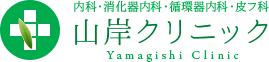 内科・消化器内科・循環器内科・皮フ科
山岸クリニック
Yamagishi Clinic